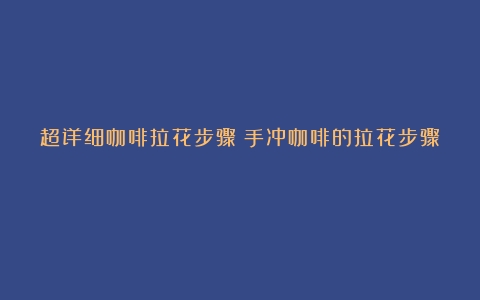 超详细咖啡拉花步骤 手冲咖啡的拉花步骤